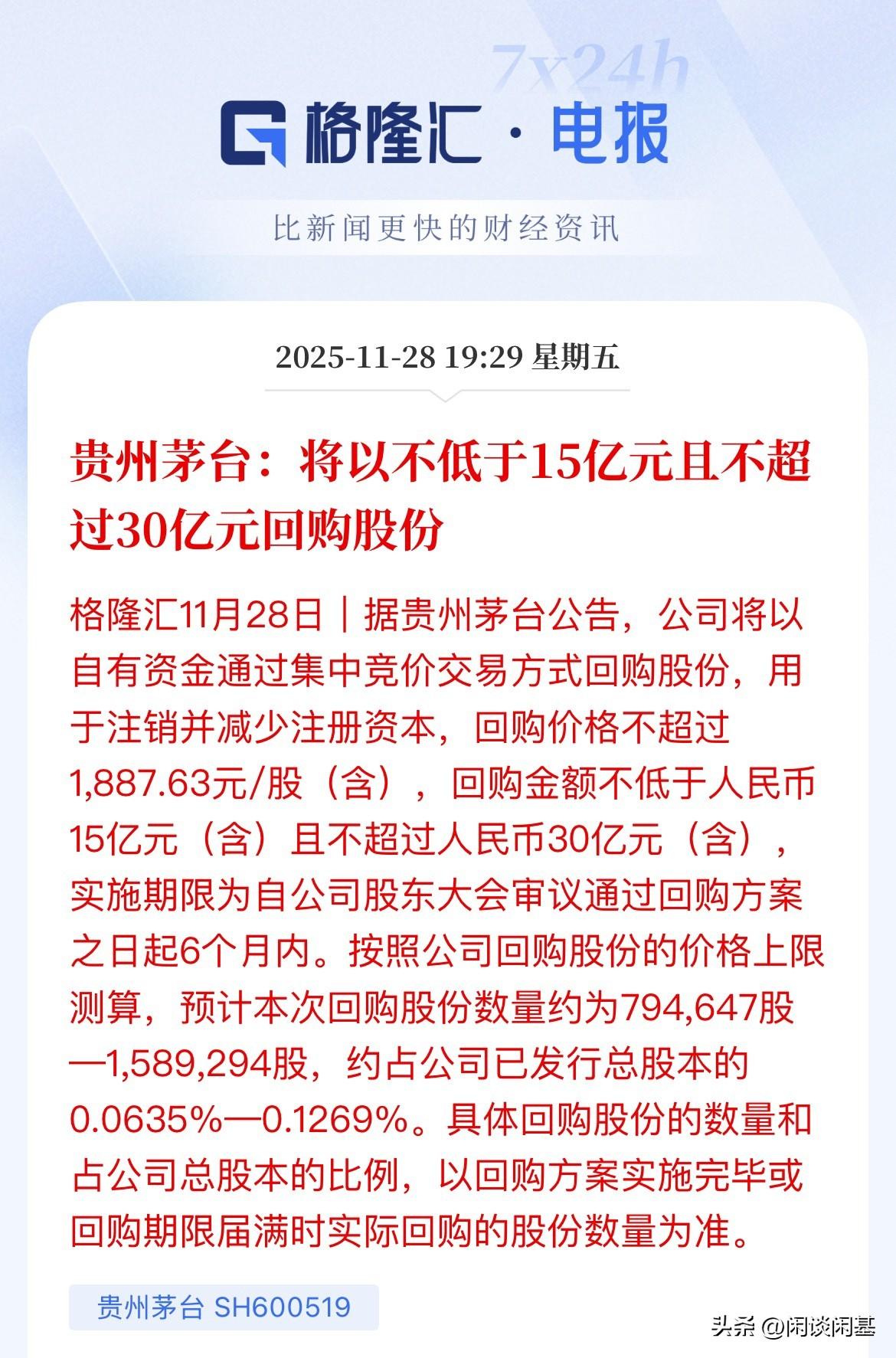 7x24h

格隆汇·电报

比新闻更快的财经资讯

2025-11-28 19:29 星期五

贵州茅台：将以不低于15亿元且不超过30亿元回购股份

格隆汇11月28日｜据贵州茅台公告，公司将以自有资金通过集中竞价交易方式回购股份，用于注销并减少注册资本，回购价格不超过1,887.63元/股（含），回购金额不低于人民币15亿元（含）且不超过人民币30亿元（含），实施期限为自公司股东大会审议通过回购方案之日起6个月内。按照公司回购股份的价格上限测算，预计本次回购股份数量约为794,647股—1,589,294股，约占公司已发行总股本的0.0635%—0.1269%。具体回购股份的数量和占公司总股本的比例，以回购方案实施完毕或回购期限届满时实际回购的股份数量为准。

贵州茅台 SH600519

头条 @闲谈闲基